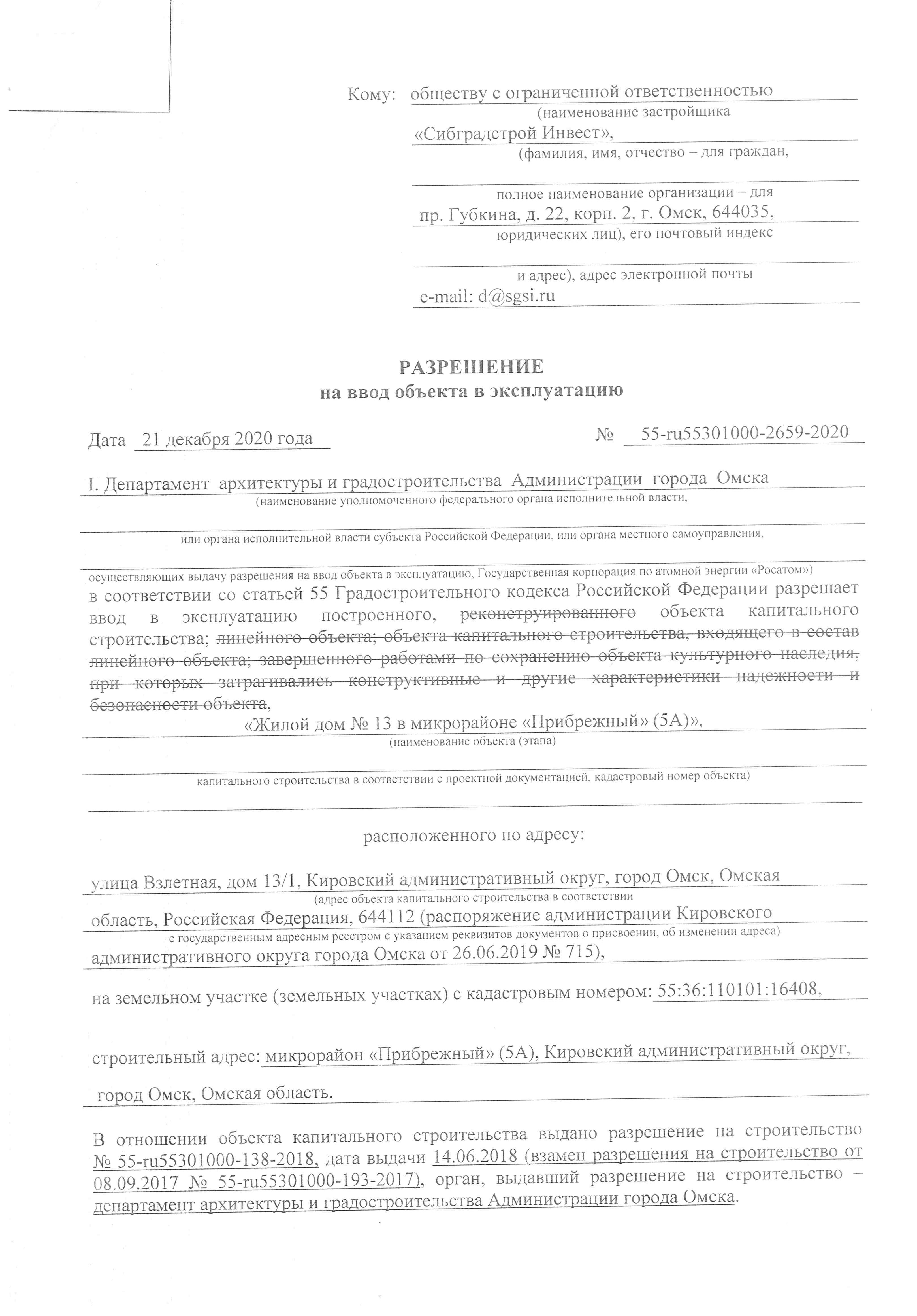 Кому: обществу с ограниченной ответственностью
(наименование застройщика
«Сибградстрой Инвест»,
(фамилия, имя, отчество – для граждан,

полное наименование организации – для
пр. Губкина, д. 22, корп. 2, г. Омск, 644035,
юридических лиц), его почтовый индекс

и адрес), адрес электронной почты
e-mail: d@sgsi.ru

РАЗРЕШЕНИЕ
на ввод объекта в эксплуатацию

Дата 21 декабря 2020 года № 55-ru55301000-2659-2020

I. Департамент архитектуры и градостроительства Администрации города Омска
(наименование уполномоченного федерального органа исполнительной власти,

или органа исполнительной власти субъекта Российской Федерации, или органа местного самоуправления,

осуществляющих выдачу разрешения на ввод объекта в эксплуатацию, Государственная корпорация по атомной энергии «Росатом»)
в соответствии со статьей 55 Градостроительного кодекса Российской Федерации разрешает ввод в эксплуатацию построенного, реконструированного объекта капитального строительства; линейного объекта; объекта капитального строительства, входящего в состав линейного объекта; завершенного работами по сохранению объекта культурного наследия, при которых затрагивались конструктивные и другие характеристики надежности и безопасности объекта,
«Жилой дом № 13 в микрорайоне «Прибрежный» (5А)»,
(наименование объекта (этапа)

капитального строительства в соответствии с проектной документацией, кадастровый номер объекта)

расположенного по адресу:

улица Взлетная, дом 13/1, Кировский административный округ, город Омск, Омская
(адрес объекта капитального строительства в соответствии
область, Российская Федерация, 644112 (распоряжение администрации Кировского
с государственным адресным реестром с указанием реквизитов документов о присвоении, об изменении адреса)
административного округа города Омска от 26.06.2019 № 715),

на земельном участке (земельных участках) с кадастровым номером: 55:36:110101:16408,

строительный адрес: микрорайон «Прибрежный» (5А), Кировский административный округ,

город Омск, Омская область.

В отношении объекта капитального строительства выдано разрешение на строительство № 55-ru55301000-138-2018, дата выдачи 14.06.2018 (взамен разрешения на строительство от 08.09.2017 № 55-ru55301000-193-2017), орган, выдавший разрешение на строительство – департамент архитектуры и градостроительства Администрации города Омска.